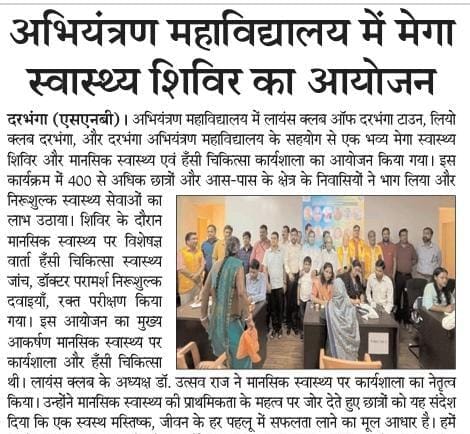 अभियंत्रण महाविद्यालय में मेगा स्वास्थ्य शिविर का आयोजन

दरभंगा (एसएनबी)। अभियंत्रण महाविद्यालय में लायंस क्लब ऑफ दरभंगा टाउन, लियो क्लब दरभंगा, और दरभंगा अभियंत्रण महाविद्यालय के सहयोग से एक भव्य मेगा स्वास्थ्य शिविर और मानसिक स्वास्थ्य एवं हँसी चिकित्सा कार्यशाला का आयोजन किया गया। इस कार्यक्रम में 400 से अधिक छात्रों और आस-पास के क्षेत्र के निवासियों ने भाग लिया और निरूशुल्क स्वास्थ्य सेवाओं का लाभ उठाया। शिविर के दौरान मानसिक स्वास्थ्य पर विशेषज्ञ वार्ता हँसी चिकित्सा स्वास्थ्य जांच, डॉक्टर परामर्श निरूशुल्क दवाइयाँ, रक्त परीक्षण किया गया। इस आयोजन का मुख्य आकर्षण मानसिक स्वास्थ्य पर कार्यशाला और हँसी चिकित्सा थी। लायंस क्लब के अध्यक्ष डॉ. उत्सव राज ने मानसिक स्वास्थ्य पर कार्यशाला का नेतृत्व किया। उन्होंने मानसिक स्वास्थ्य की प्राथमिकता के महत्व पर जोर देते हुए छात्रों को यह संदेश दिया कि एक स्वस्थ मस्तिष्क, जीवन के हर पहलू में सफलता लाने का मूल आधार है। हमें